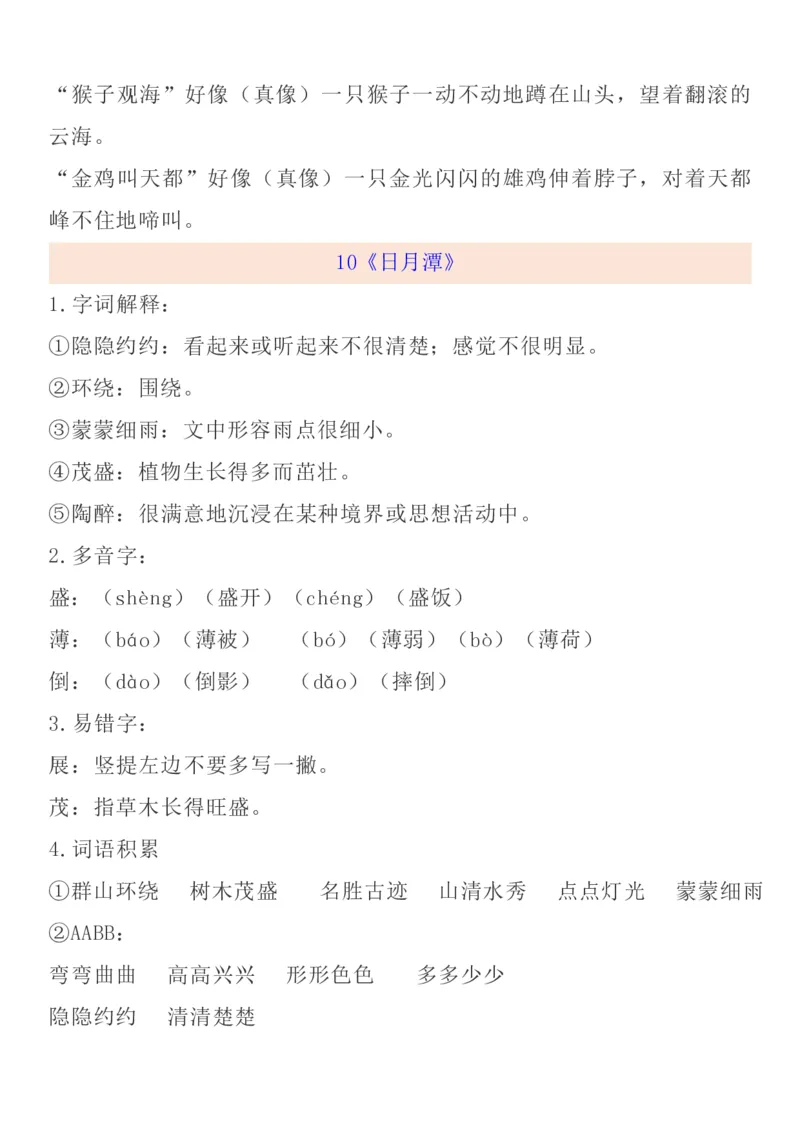 “猴子观海”好像（真像）一只猴子一动不动地蹲在山头，望着翻滚的云海。
“金鸡叫天都”好像（真像）一只金光闪闪的雄鸡伸着脖子，对着天都峰不住地啼叫。

10《日月潭》

1.字词解释：
①隐隐约约：看起来或听起来不很清楚；感觉不很明显。
②环绕：围绕。
③蒙蒙细雨：文中形容雨点很细小。
④茂盛：植物生长得多而茁壮。
⑤陶醉：很满意地沉浸在某种境界或思想活动中。
2.多音字：
盛：（shèng）（盛开）（chéng）（盛饭）
薄：（báo）（薄被） （bó）（薄弱）（bò）（薄荷）
倒：（dào）（倒影） （dǎo）（摔倒）
3.易错字：
展：竖提左边不要多写一撇。
茂：指草木长得旺盛。
4.词语积累
①群山环绕 树木茂盛 名胜古迹 山清水秀 点点灯光 蒙蒙细雨
②AABB：
弯弯曲曲 高高兴兴 形形色色 多多少少
隐隐约约 清清楚楚